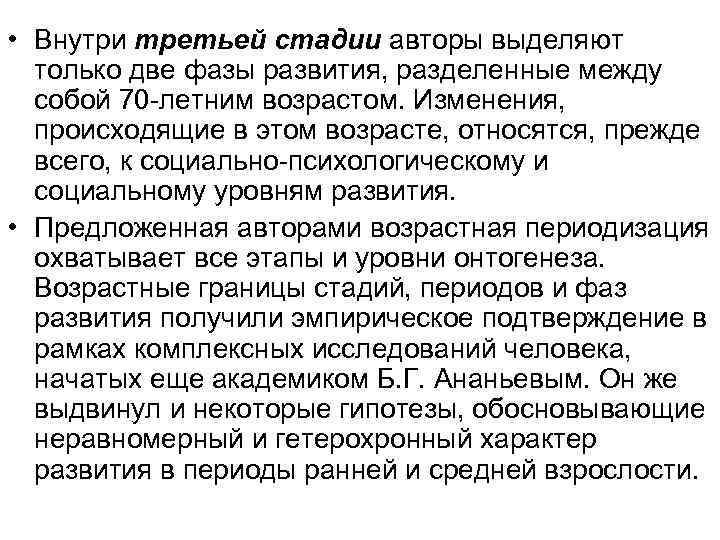 • Внутри третьей стадии авторы выделяют только две фазы развития, разделенные между собой 70-летним возрастом. Изменения, происходящие в этом возрасте, относятся, прежде всего, к социально-психологическому и социальному уровням развития.

• Предложенная авторами возрастная периодизация охватывает все этапы и уровни онтогенеза. Возрастные границы стадий, периодов и фаз развития получили эмпирическое подтверждение в рамках комплексных исследований человека, начатых еще академиком Б.Г. Ананьевым. Он же выдвинул и некоторые гипотезы, обосновывающие неравномерный и гетерохронный характер развития в периоды ранней и средней взрослости.